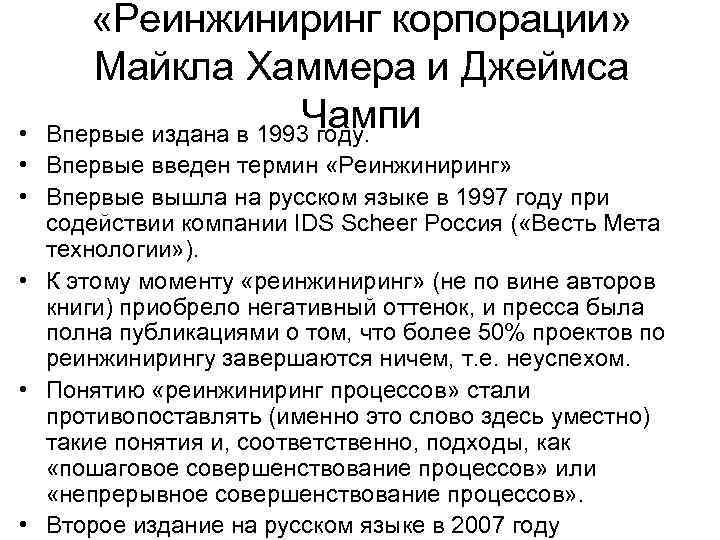 «Реинжиниринг корпорации» Майкла Хаммера и Джеймса Чампи

• Впервые издана в 1993 году.
• Впервые введен термин «Реинжиниринг»
• Впервые вышла на русском языке в 1997 году при содействии компании IDS Scheer Россия («Весть Мета технологии»).
• К этому моменту «реинжиниринг» (не по вине авторов книги) приобрело негативный оттенок, и пресса была полна публикациями о том, что более 50% проектов по реинжинирингу завершаются ничем, т.е. неуспехом.
• Понятию «реинжиниринг процессов» стали противопоставлять (именно это слово здесь уместно) такие понятия и, соответственно, подходы, как «пошаговое совершенствование процессов» или «непрерывное совершенствование процессов».
• Второе издание на русском языке в 2007 году